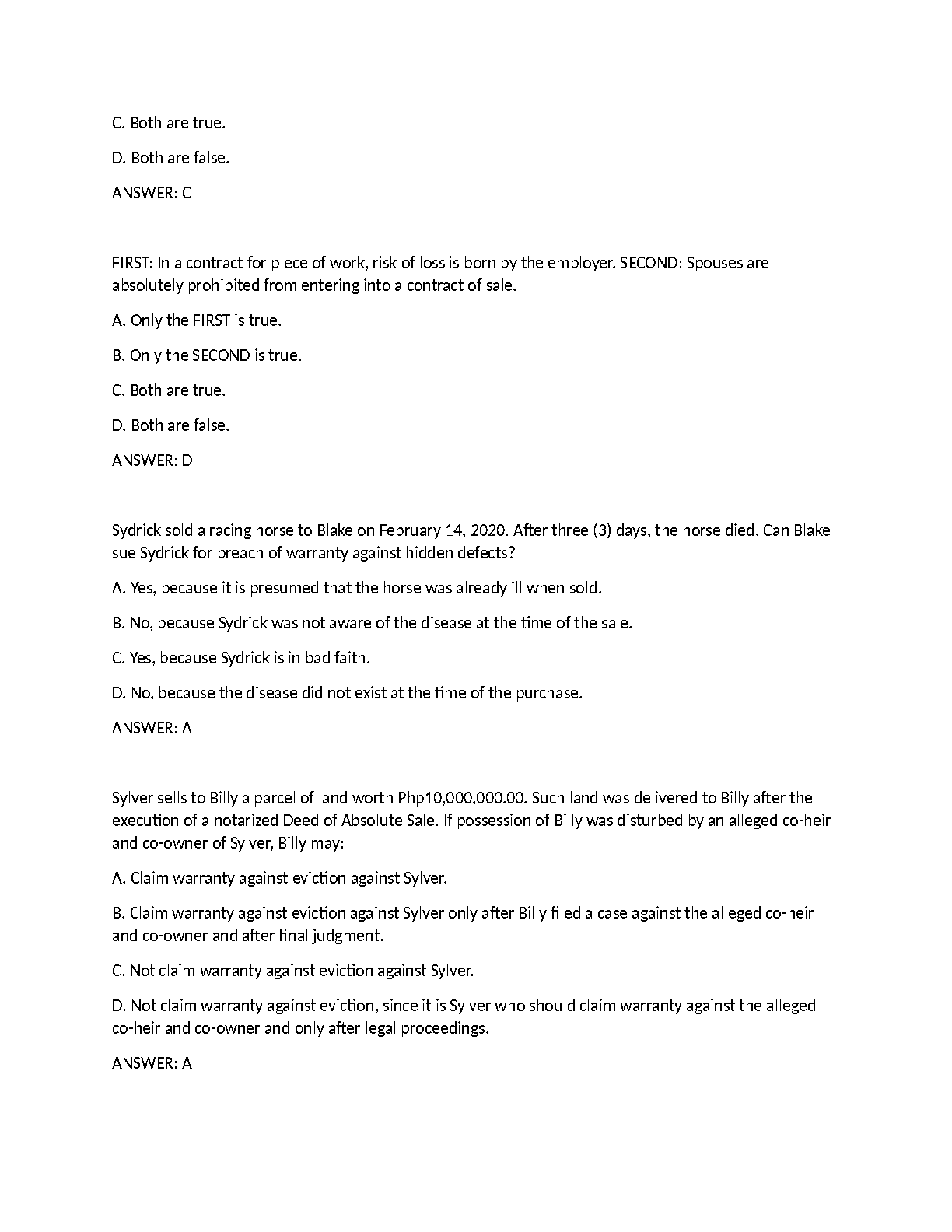 C. Both are true.

D. Both are false.

ANSWER: C

FIRST: In a contract for piece of work, risk of loss is born by the employer. SECOND: Spouses are absolutely prohibited from entering into a contract of sale.

A. Only the FIRST is true.

B. Only the SECOND is true.

C. Both are true.

D. Both are false.

ANSWER: D

Sydrick sold a racing horse to Blake on February 14, 2020. After three (3) days, the horse died. Can Blake sue Sydrick for breach of warranty against hidden defects?

A. Yes, because it is presumed that the horse was already ill when sold.

B. No, because Sydrick was not aware of the disease at the time of the sale.

C. Yes, because Sydrick is in bad faith.

D. No, because the disease did not exist at the time of the purchase.

ANSWER: A

Sylver sells to Billy a parcel of land worth Php10,000,000.00. Such land was delivered to Billy after the execution of a notarized Deed of Absolute Sale. If possession of Billy was disturbed by an alleged co-heir and co-owner of Sylver, Billy may:

A. Claim warranty against eviction against Sylver.

B. Claim warranty against eviction against Sylver only after Billy filed a case against the alleged co-heir and co-owner and after final judgment.

C. Not claim warranty against eviction against Sylver.

D. Not claim warranty against eviction, since it is Sylver who should claim warranty against the alleged co-heir and co-owner and only after legal proceedings.

ANSWER: A